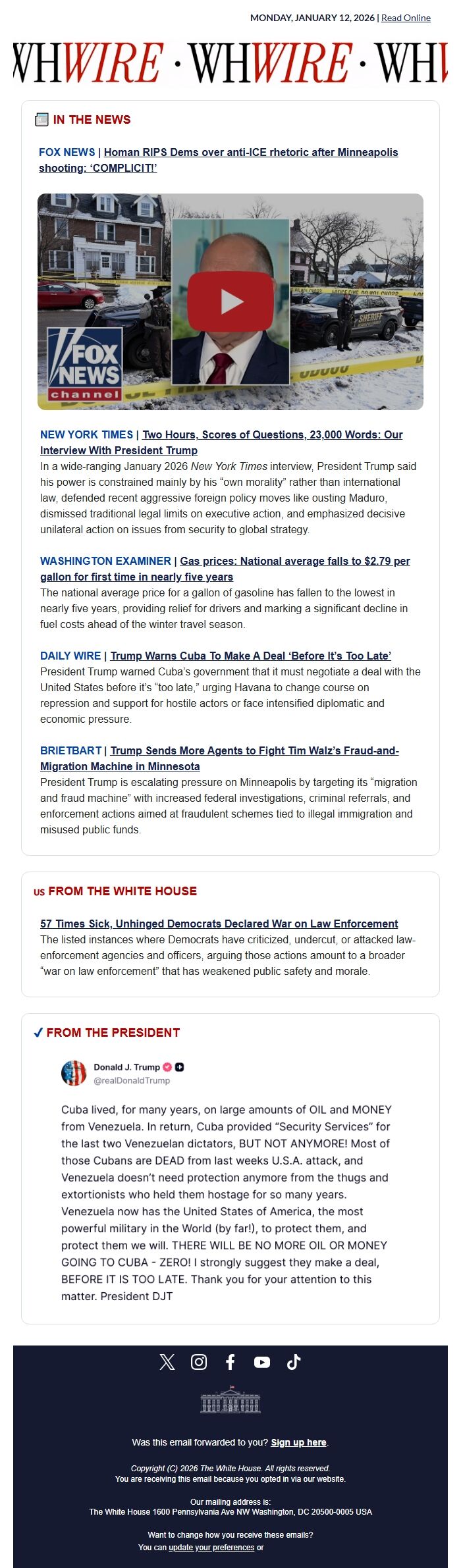 MONDAY, JANUARY 12, 2026 | Read Online

WHWIRE · WHWIRE · WH

IN THE NEWS

FOX NEWS | Homan RIPS Dems over anti-ICE rhetoric after Minneapolis shooting: 'COMPLICIT!'

FOX NEWS channel

SHERIFF

NEW YORK TIMES | Two Hours, Scores of Questions, 23,000 Words: Our Interview With President Trump
In a wide-ranging January 2026 New York Times interview, President Trump said his power is constrained mainly by his "own morality" rather than international law, defended recent aggressive foreign policy moves like ousting Maduro, dismissed traditional legal limits on executive action, and emphasized decisive unilateral action on issues from security to global strategy.

WASHINGTON EXAMINER | Gas prices: National average falls to $2.79 per gallon for first time in nearly five years
The national average price for a gallon of gasoline has fallen to the lowest in nearly five years, providing relief for drivers and marking a significant decline in fuel costs ahead of the winter travel season.

DAILY WIRE | Trump Warns Cuba To Make A Deal 'Before It's Too Late'
President Trump warned Cuba's government that it must negotiate a deal with the United States before it's "too late," urging Havana to change course on repression and support for hostile actors or face intensified diplomatic and economic pressure.

BRIETBART | Trump Sends More Agents to Fight Tim Walz's Fraud-and-Migration Machine in Minnesota
President Trump is escalating pressure on Minneapolis by targeting its "migration and fraud machine" with increased federal investigations, criminal referrals, and enforcement actions aimed at fraudulent schemes tied to illegal immigration and misused public funds.

US FROM THE WHITE HOUSE

57 Times Sick, Unhinged Democrats Declared War on Law Enforcement
The listed instances where Democrats have criticized, undercut, or attacked law-enforcement agencies and officers, arguing those actions amount to a broader "war on law enforcement" that has weakened public safety and morale.

✓ FROM THE PRESIDENT

Donald J. Trump
@realDonaldTrump

Cuba lived, for many years, on large amounts of OIL and MONEY from Venezuela. In return, Cuba provided "Security Services" for the last two Venezuelan dictators, BUT NOT ANYMORE! Most of those Cubans are DEAD from last weeks U.S.A. attack, and Venezuela doesn't need protection anymore from the thugs and extortionists who held them hostage for so many years. Venezuela now has the United States of America, the most powerful military in the World (by far!), to protect them, and protect them we will. THERE WILL BE NO MORE OIL OR MONEY GOING TO CUBA - ZERO! I strongly suggest they make a deal, BEFORE IT IS TOO LATE. Thank you for your attention to this matter. President DJT

Was this email forwarded to you? Sign up here.

Copyright (C) 2026 The White House. All rights reserved.
You are receiving this email because you opted in via our website.

Our mailing address is:
The White House 1600 Pennsylvania Ave NW Washington, DC 20500-0005 USA

Want to change how you receive these emails?
You can update your preferences or